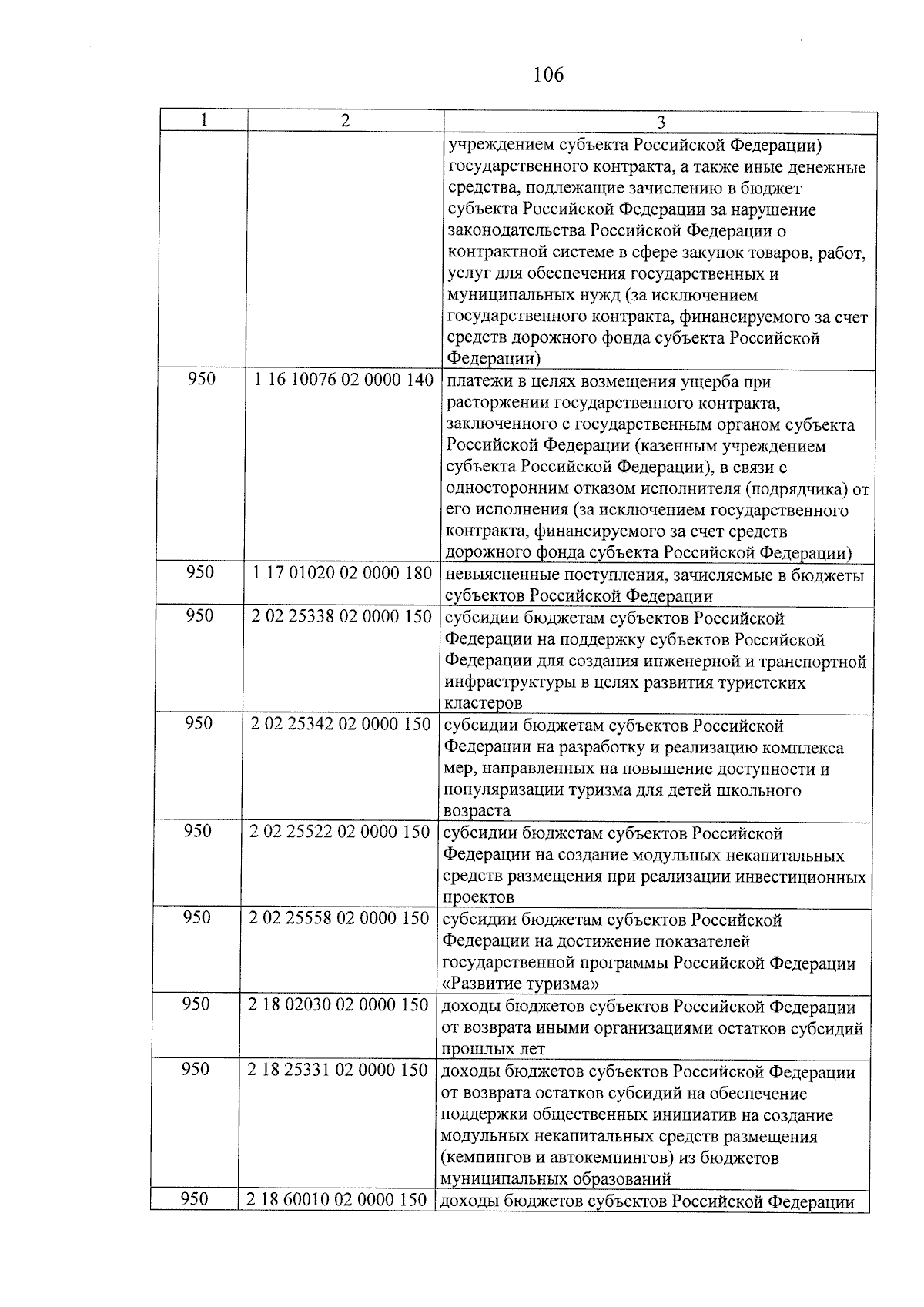 106

| 1 | 2 | 3 |
|---|---|---|
| | | учреждением субъекта Российской Федерации) государственного контракта, а также иные денежные средства, подлежащие зачислению в бюджет субъекта Российской Федерации за нарушение законодательства Российской Федерации о контрактной системе в сфере закупок товаров, работ, услуг для обеспечения государственных и муниципальных нужд (за исключением государственного контракта, финансируемого за счет средств дорожного фонда субъекта Российской Федерации) |
| 950 | 1 16 10076 02 0000 140 | платежи в целях возмещения ущерба при расторжении государственного контракта, заключенного с государственным органом субъекта Российской Федерации (казенным учреждением субъекта Российской Федерации), в связи с односторонним отказом исполнителя (подрядчика) от его исполнения (за исключением государственного контракта, финансируемого за счет средств дорожного фонда субъекта Российской Федерации) |
| 950 | 1 17 01020 02 0000 180 | невыясненные поступления, зачисляемые в бюджеты субъектов Российской Федерации |
| 950 | 2 02 25338 02 0000 150 | субсидии бюджетам субъектов Российской Федерации на поддержку субъектов Российской Федерации для создания инженерной и транспортной инфраструктуры в целях развития туристских кластеров |
| 950 | 2 02 25342 02 0000 150 | субсидии бюджетам субъектов Российской Федерации на разработку и реализацию комплекса мер, направленных на повышение доступности и популяризации туризма для детей школьного возраста |
| 950 | 2 02 25522 02 0000 150 | субсидии бюджетам субъектов Российской Федерации на создание модульных некапитальных средств размещения при реализации инвестиционных проектов |
| 950 | 2 02 25558 02 0000 150 | субсидии бюджетам субъектов Российской Федерации на достижение показателей государственной программы Российской Федерации «Развитие туризма» |
| 950 | 2 18 02030 02 0000 150 | доходы бюджетов субъектов Российской Федерации от возврата иными организациями остатков субсидий прошлых лет |
| 950 | 2 18 25331 02 0000 150 | доходы бюджетов субъектов Российской Федерации от возврата остатков субсидий на обеспечение поддержки общественных инициатив на создание модульных некапитальных средств размещения (кемпингов и автокемпингов) из бюджетов муниципальных образований |
| 950 | 2 18 60010 02 0000 150 | доходы бюджетов субъектов Российской Федерации |